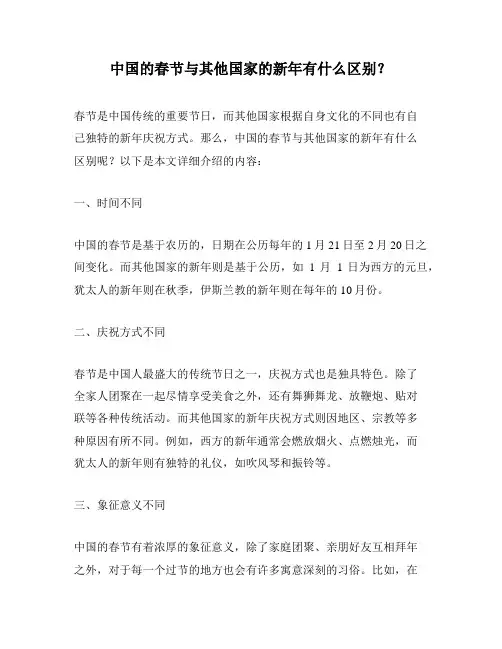 中国的春节与其他国家的新年有什么区别？

春节是中国传统的重要节日，而其他国家根据自身文化的不同也有自己独特的新年庆祝方式。那么，中国的春节与其他国家的新年有什么区别呢？以下是本文详细介绍的内容：

一、时间不同

中国的春节是基于农历的，日期在公历每年的 1 月 21 日至 2 月 20 日之间变化。而其他国家的新年则是基于公历，如 1 月 1 日为西方的元旦，犹太人的新年则在秋季，伊斯兰教的新年则在每年的 10 月份。

二、庆祝方式不同

春节是中国人最盛大的传统节日之一，庆祝方式也是独具特色。除了全家人团聚在一起尽情享受美食之外，还有舞狮舞龙、放鞭炮、贴对联等各种传统活动。而其他国家的新年庆祝方式则因地区、宗教等多种原因有所不同。例如，西方的新年通常会燃放烟火、点燃烛光，而犹太人的新年则有独特的礼仪，如吹风琴和振铃等。

三、象征意义不同

中国的春节有着浓厚的象征意义，除了家庭团聚、亲朋好友互相拜年之外，对于每一个过节的地方也会有许多寓意深刻的习俗。比如，在